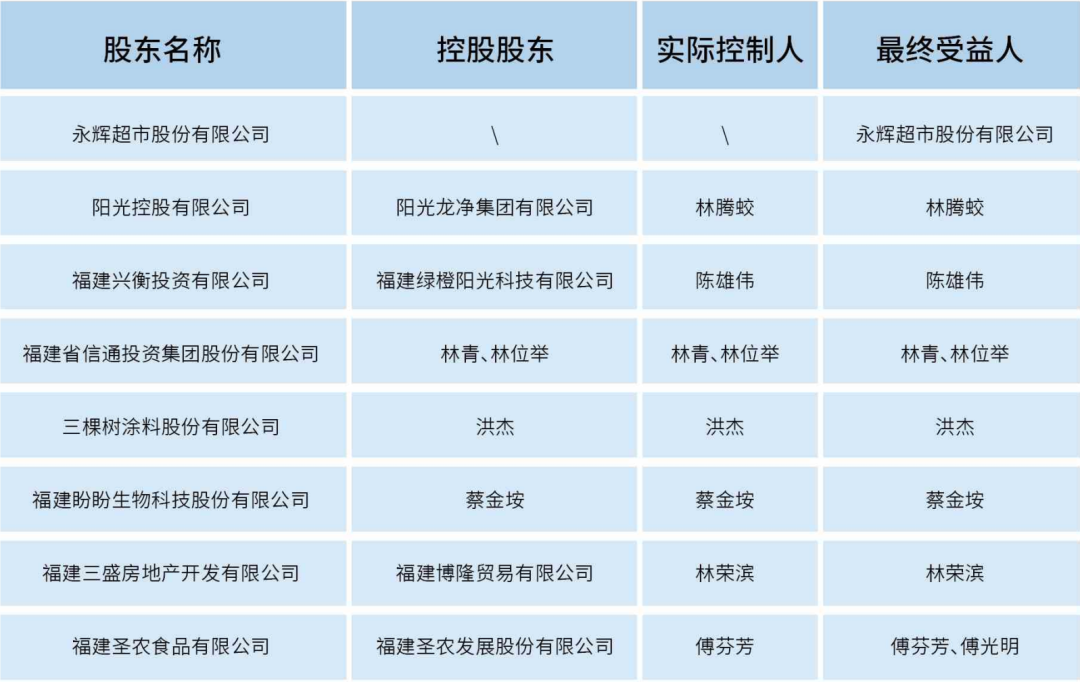 | 股东名称 | 控股股东 | 实际控制人 | 最终受益人 |
|---|---|---|---|
| 永辉超市股份有限公司 | \ | \ | 永辉超市股份有限公司 |
| 阳光控股有限公司 | 阳光龙净集团有限公司 | 林腾蛟 | 林腾蛟 |
| 福建兴衡投资有限公司 | 福建绿橙阳光科技有限公司 | 陈雄伟 | 陈雄伟 |
| 福建省信通投资集团股份有限公司 | 林青、林位举 | 林青、林位举 | 林青、林位举 |
| 三棵树涂料股份有限公司 | 洪杰 | 洪杰 | 洪杰 |
| 福建盼盼生物科技股份有限公司 | 蔡金垵 | 蔡金垵 | 蔡金垵 |
| 福建三盛房地产开发有限公司 | 福建博隆贸易有限公司 | 林荣滨 | 林荣滨 |
| 福建圣农食品有限公司 | 福建圣农发展股份有限公司 | 傅芬芳 | 傅芬芳、傅光明 |